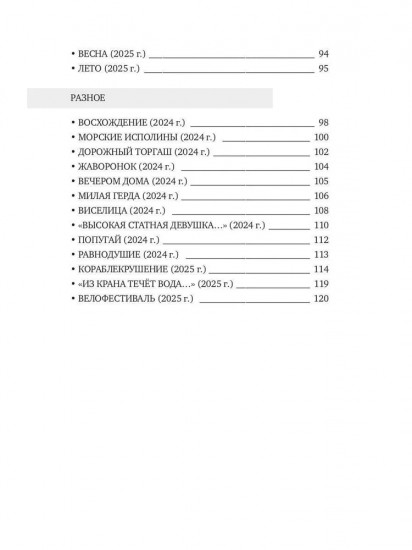 • ВЕСНА (2025 г.) 94
• ЛЕТО (2025 г.) 95

РАЗНОЕ

• ВОСХОЖДЕНИЕ (2024 г.) 98
• МОРСКИЕ ИСПОЛИНЫ (2024 г.) 100
• ДОРОЖНЫЙ ТОРГАШ (2024 г.) 102
• ЖАВОРОНОК (2024 г.) 104
• ВЕЧЕРОМ ДОМА (2024 г.) 105
• МИЛАЯ ГЕРДА (2024 г.) 106
• ВИСЕЛИЦА (2024 г.) 108
• «ВЫСОКАЯ СТАТНАЯ ДЕВУШКА…» (2024 г.) 110
• ПОПУГАЙ (2024 г.) 112
• РАВНОДУШИЕ (2024 г.) 113
• КОРАБЛЕКРУШЕНИЕ (2025 г.) 114
• «ИЗ КРАНА ТЕЧЁТ ВОДА…» (2025 г.) 119
• ВЕЛОФЕСТИВАЛЬ (2025 г.) 120